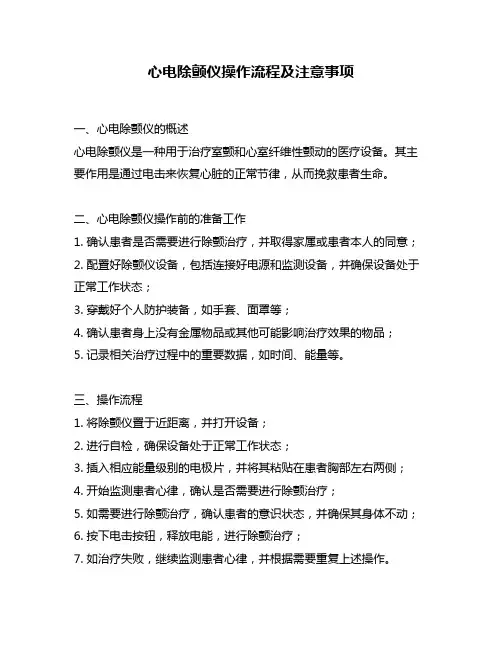 心电除颤仪操作流程及注意事项

一、心电除颤仪的概述
心电除颤仪是一种用于治疗室颤和心室纤维性颤动的医疗设备。其主要作用是通过电击来恢复心脏的正常节律，从而挽救患者生命。

二、心电除颤仪操作前的准备工作
1. 确认患者是否需要进行除颤治疗，并取得家属或患者本人的同意；
2. 配置好除颤仪设备，包括连接好电源和监测设备，并确保设备处于正常工作状态；
3. 穿戴好个人防护装备，如手套、面罩等；
4. 确认患者身上没有金属物品或其他可能影响治疗效果的物品；
5. 记录相关治疗过程中的重要数据，如时间、能量等。

三、操作流程
1. 将除颤仪置于近距离，并打开设备；
2. 进行自检，确保设备处于正常工作状态；
3. 插入相应能量级别的电极片，并将其粘贴在患者胸部左右两侧；
4. 开始监测患者心律，确认是否需要进行除颤治疗；
5. 如需要进行除颤治疗，确认患者的意识状态，并确保其身体不动；
6. 按下电击按钮，释放电能，进行除颤治疗；
7. 如治疗失败，继续监测患者心律，并根据需要重复上述操作。